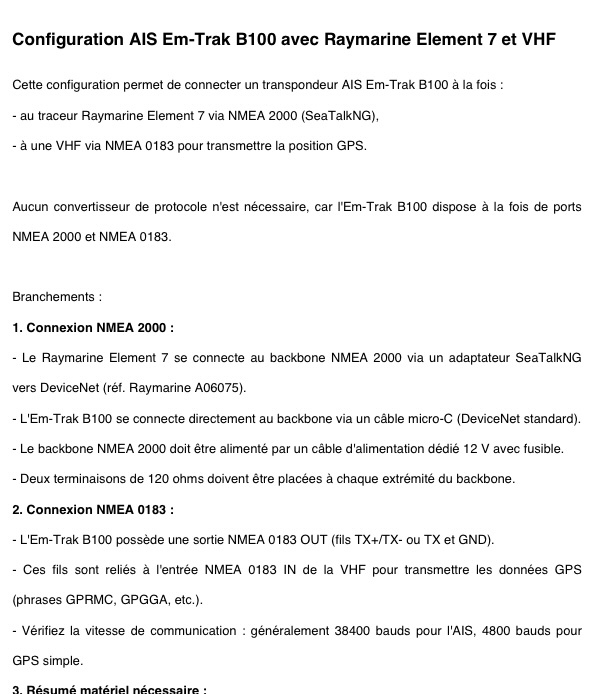 Configuration AIS Em-Trak B100 avec Raymarine Element 7 et VHF

Cette configuration permet de connecter un transpondeur AIS Em-Trak B100 à la fois :

- au traceur Raymarine Element 7 via NMEA 2000 (SeaTalkNG),

- à une VHF via NMEA 0183 pour transmettre la position GPS.

Aucun convertisseur de protocole n'est nécessaire, car l'Em-Trak B100 dispose à la fois de ports NMEA 2000 et NMEA 0183.

Branchements :

1. Connexion NMEA 2000 :

- Le Raymarine Element 7 se connecte au backbone NMEA 2000 via un adaptateur SeaTalkNG vers DeviceNet (réf. Raymarine A06075).

- L'Em-Trak B100 se connecte directement au backbone via un câble micro-C (DeviceNet standard).

- Le backbone NMEA 2000 doit être alimenté par un câble d'alimentation dédié 12 V avec fusible.

- Deux terminaisons de 120 ohms doivent être placées à chaque extrémité du backbone.

2. Connexion NMEA 0183 :

- L'Em-Trak B100 possède une sortie NMEA 0183 OUT (fils TX+/TX- ou TX et GND).

- Ces fils sont reliés à l'entrée NMEA 0183 IN de la VHF pour transmettre les données GPS (phrases GPRMC, GPGGA, etc.).

- Vérifiez la vitesse de communication : généralement 38400 bauds pour l'AIS, 4800 bauds pour GPS simple.

3. Résumé matériel nécessaire :